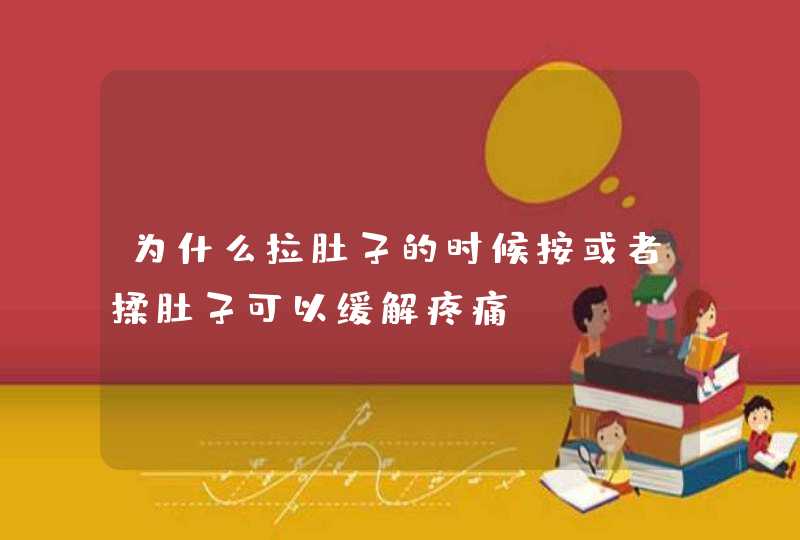 为什么拉肚子的时候按或者揉肚子可以缓解疼痛